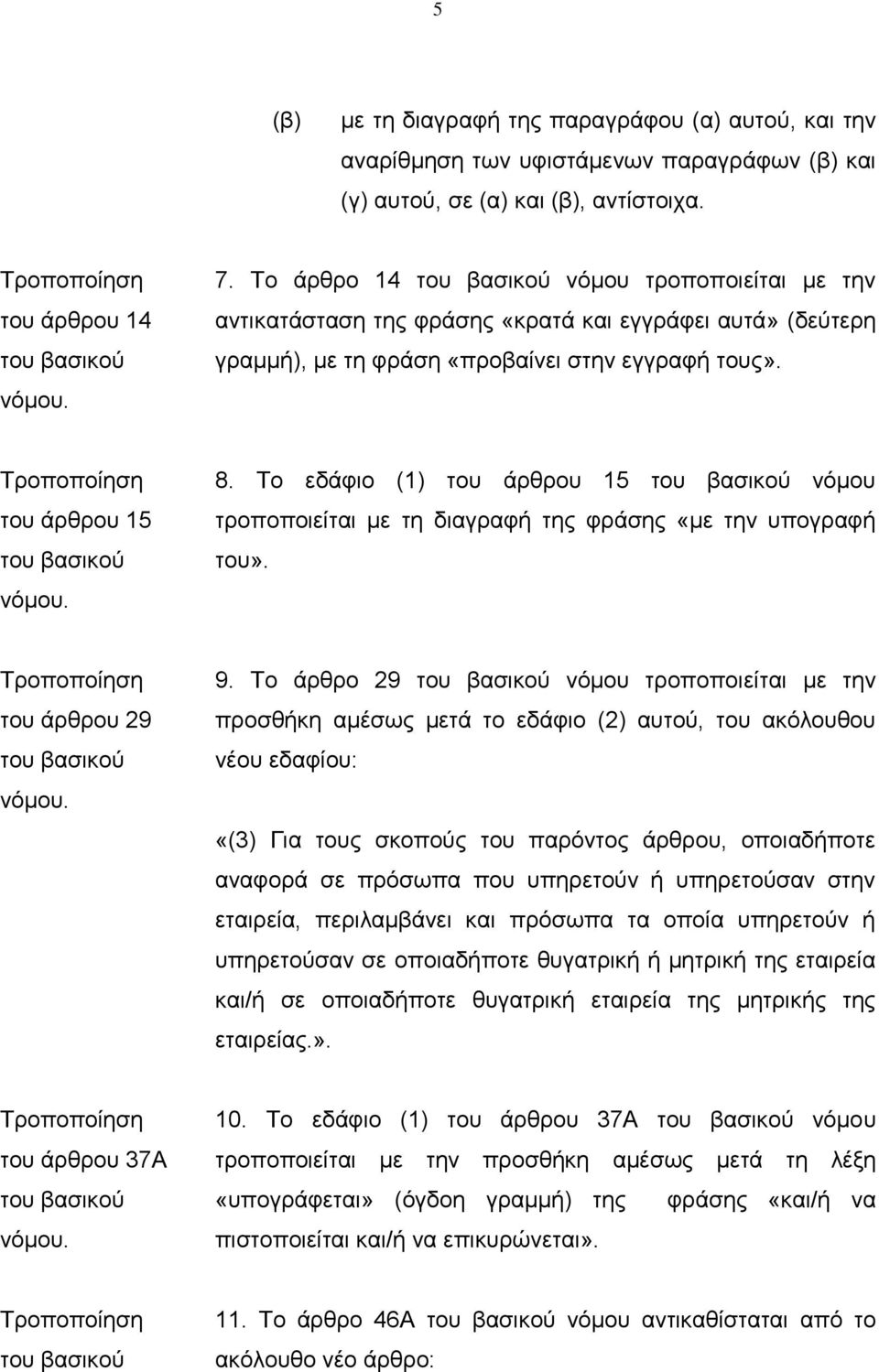 5

(β) με τη διαγραφή της παραγράφου (α) αυτού, και την αναρίθμηση των υφιστάμενων παραγράφων (β) και (γ) αυτού, σε (α) και (β), αντίστοιχα.

Τροποποίηση του άρθρου 14 του βασικού νόμου.

7. Το άρθρο 14 του βασικού νόμου τροποποιείται με την αντικατάσταση της φράσης «κρατά και εγγράφει αυτά» (δεύτερη γραμμή), με τη φράση «προβαίνει στην εγγραφή τους».

Τροποποίηση του άρθρου 15 του βασικού νόμου.

8. Το εδάφιο (1) του άρθρου 15 του βασικού νόμου τροποποιείται με τη διαγραφή της φράσης «με την υπογραφή του».

Τροποποίηση του άρθρου 29 του βασικού νόμου.

9. Το άρθρο 29 του βασικού νόμου τροποποιείται με την προσθήκη αμέσως μετά το εδάφιο (2) αυτού, του ακόλουθου νέου εδαφίου:

«(3) Για τους σκοπούς του παρόντος άρθρου, οποιαδήποτε αναφορά σε πρόσωπα που υπηρετούν ή υπηρετούσαν στην εταιρεία, περιλαμβάνει και πρόσωπα τα οποία υπηρετούν ή υπηρετούσαν σε οποιαδήποτε θυγατρική ή μητρική της εταιρεία και/ή σε οποιαδήποτε θυγατρική εταιρεία της μητρικής της εταιρείας.».

Τροποποίηση του άρθρου 37Α του βασικού νόμου.

10. Το εδάφιο (1) του άρθρου 37Α του βασικού νόμου τροποποιείται με την προσθήκη αμέσως μετά τη λέξη «υπογράφεται» (όγδοη γραμμή) της φράσης «και/ή να πιστοποιείται και/ή να επικυρώνεται».

Τροποποίηση του βασικού

11. Το άρθρο 46Α του βασικού νόμου αντικαθίσταται από το ακόλουθο νέο άρθρο: